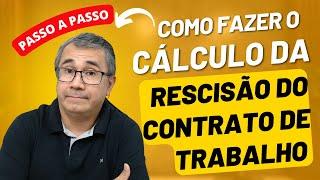 PASSO A PASSO

COMO FAZER O CÁLCULO DA RESCISÃO DO CONTRATO DE TRABALHO